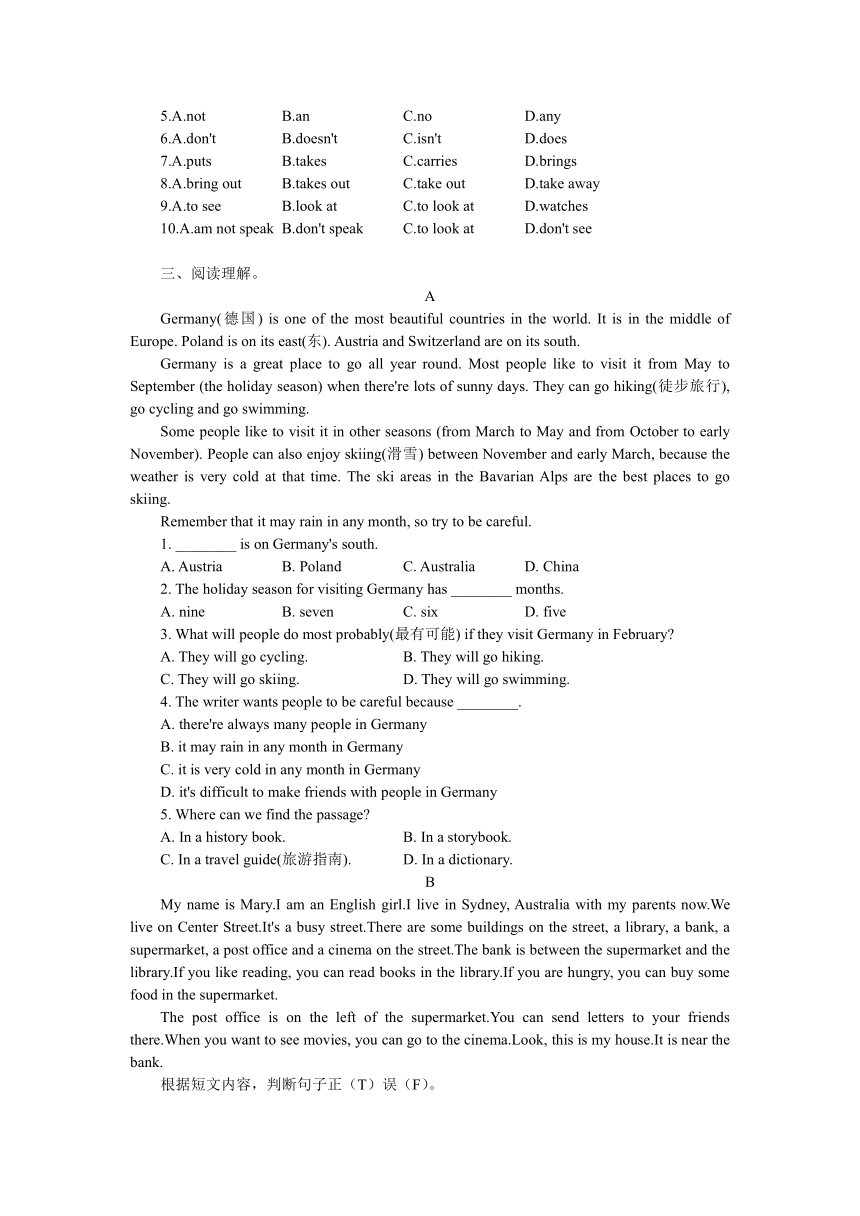 5.A.not B.an C.no D.any
6.A.don't B.doesn't C.isn't D.does
7.A.puts B.takes C.carries D.brings
8.A.bring out B.takes out C.take out D.take away
9.A.to see B.look at C.to look at D.watches
10.A.am not speak B.don't speak C.to look at D.don't see

三、阅读理解。

A

Germany(德国) is one of the most beautiful countries in the world. It is in the middle of Europe. Poland is on its east(东). Austria and Switzerland are on its south.

Germany is a great place to go all year round. Most people like to visit it from May to September (the holiday season) when there're lots of sunny days. They can go hiking(徒步旅行), go cycling and go swimming.

Some people like to visit it in other seasons (from March to May and from October to early November). People can also enjoy skiing(滑雪) between November and early March, because the weather is very cold at that time. The ski areas in the Bavarian Alps are the best places to go skiing.

Remember that it may rain in any month, so try to be careful.

1. ________ is on Germany's south.
A. Austria B. Poland C. Australia D. China
2. The holiday season for visiting Germany has ________ months.
A. nine B. seven C. six D. five
3. What will people do most probably(最有可能) if they visit Germany in February?
A. They will go cycling. B. They will go hiking.
C. They will go skiing. D. They will go swimming.
4. The writer wants people to be careful because ________.
A. there're always many people in Germany
B. it may rain in any month in Germany
C. it is very cold in any month in Germany
D. it's difficult to make friends with people in Germany
5. Where can we find the passage?
A. In a history book. B. In a storybook.
C. In a travel guide(旅游指南). D. In a dictionary.

B

My name is Mary.I am an English girl.I live in Sydney, Australia with my parents now.We live on Center Street.It's a busy street.There are some buildings on the street, a library, a bank, a supermarket, a post office and a cinema on the street.The bank is between the supermarket and the library.If you like reading, you can read books in the library.If you are hungry, you can buy some food in the supermarket.

The post office is on the left of the supermarket.You can send letters to your friends there.When you want to see movies, you can go to the cinema.Look, this is my house.It is near the bank.

根据短文内容，判断句子正（T）误（F）。